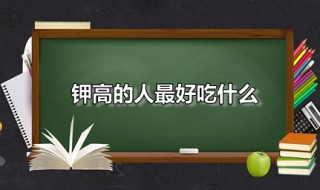 钾高的人最好吃什么